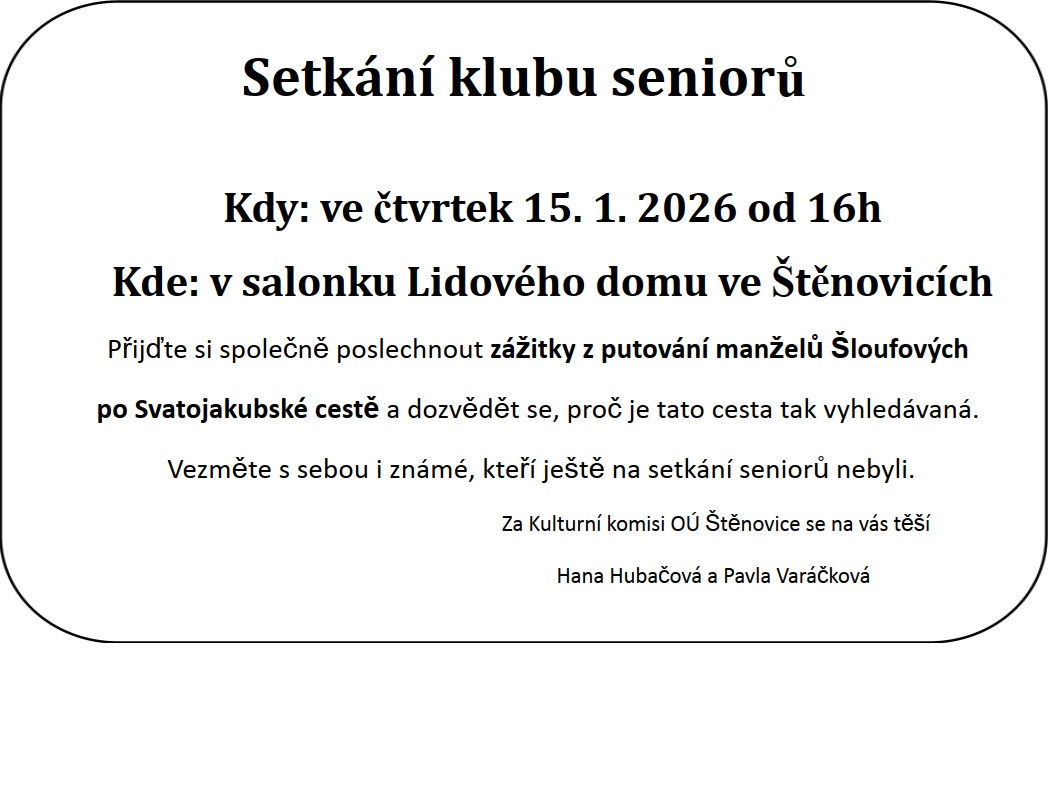 Setkání klubu seniorů

Kdy: ve čtvrtek 15. 1. 2026 od 16h

Kde: v salonku Lidového domu ve Štěnovicích

Přijďte si společně poslechnout zážitky z putování manželů Šloufových po Svatojakubské cestě a dozvědět se, proč je tato cesta tak vyhledávaná.

Vezměte s sebou i známé, kteří ještě na setkání seniorů nebyli.

Za Kulturní komisi OÚ Štěnovice se na vás těší

Hana Hubačová a Pavla Varáčková